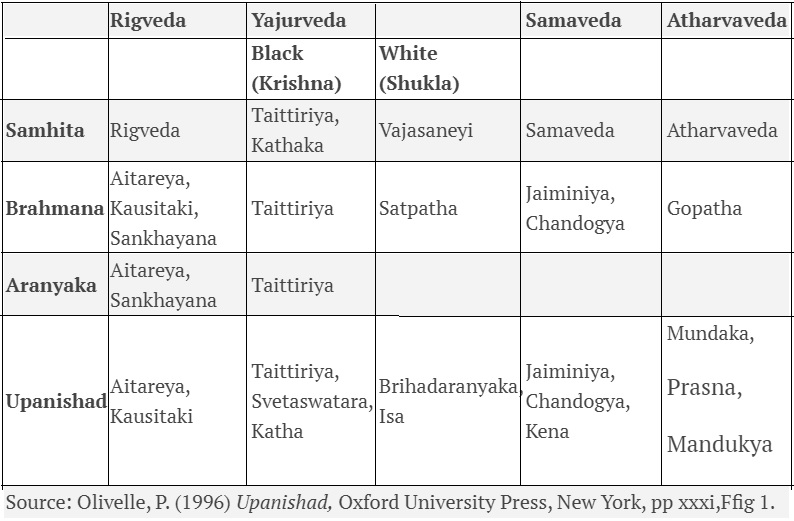 | | Rigveda | Yajurveda | | Samaveda | Atharvaveda |
|---|---|---|---|---|---|
| | | Black (Krishna) | White (Shukla) | | |
| Samhita | Rigveda | Taittiriya, Kathaka | Vajasaneyi | Samaveda | Atharvaveda |
| Brahmana | Aitareya, Kausitaki, Sankhayana | Taittiriya | Satpatha | Jaiminiya, Chandogya | Gopatha |
| Aranyaka | Aitareya, Sankhayana | Taittiriya | | | |
| Upanishad | Aitareya, Kausitaki | Taittiriya, Svetaswatara, Katha | Brihadaranyaka, Isa | Jaiminiya, Chandogya, Kena | Mundaka, Prasna, Mandukya |

Source: Olivelle, P. (1996) Upanishad, Oxford University Press, New York, pp xxxi,Ffig 1.